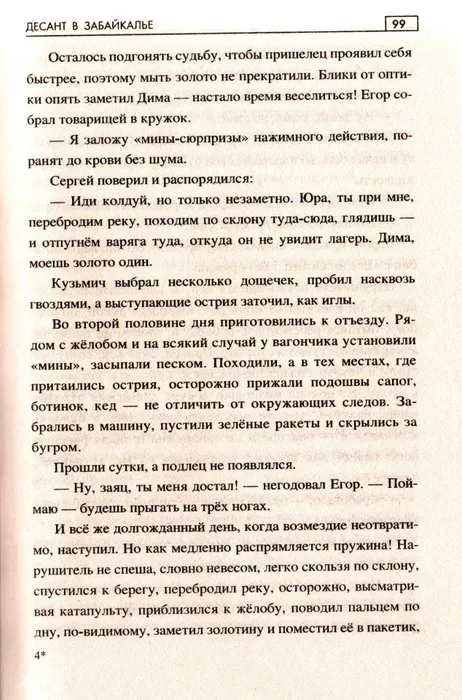 ДЕСАНТ В ЗАБАЙКАЛЬЕ 99

Осталось подгонять судьбу, чтобы пришелец проявил себя быстрее, поэтому мыть золото не прекратили. Блики от оптики опять заметил Дима — настало время веселиться! Егор собрал товарищей в кружок.

— Я заложу «мины-сюрпризы» нажимного действия, поранят до крови без шума.

Сергей поверил и распорядился:

— Иди колдуй, но только незаметно. Юра, ты при мне, перебродим реку, походим по склону туда-сюда, глядишь — и отпугнём варяга туда, откуда он не увидит лагерь. Дима, моешь золото один.

Кузьмич выбрал несколько дощечек, пробил насквозь гвоздями, а выступающие острия заточил, как иглы.

Во второй половине дня приготовились к отъезду. Рядом с жёлобом и на всякий случай у вагончика установили «мины», засыпали песком. Походили, а в тех местах, где притаились острия, осторожно прижали подошвы сапог, ботинок, кед — не отличить от окружающих следов. Забрались в машину, пустили зелёные ракеты и скрылись за бугром.

Прошли сутки, а подлец не появлялся.

— Ну, заяц, ты меня достал! — негодовал Егор. — Поймаю — будешь прыгать на трёх ногах.

И всё же долгожданный день, когда возмездие неотвратимо, наступил. Но как медленно распрямляется пружина! Нарушитель не спеша, словно невесом, легко скользя по склону, спустился к берегу, перебродил реку, осторожно, высматривая катапульту, приблизился к жёлобу, поводил пальцем по дну, по-видимому, заметил золотину и поместил её в пакетик,

4*